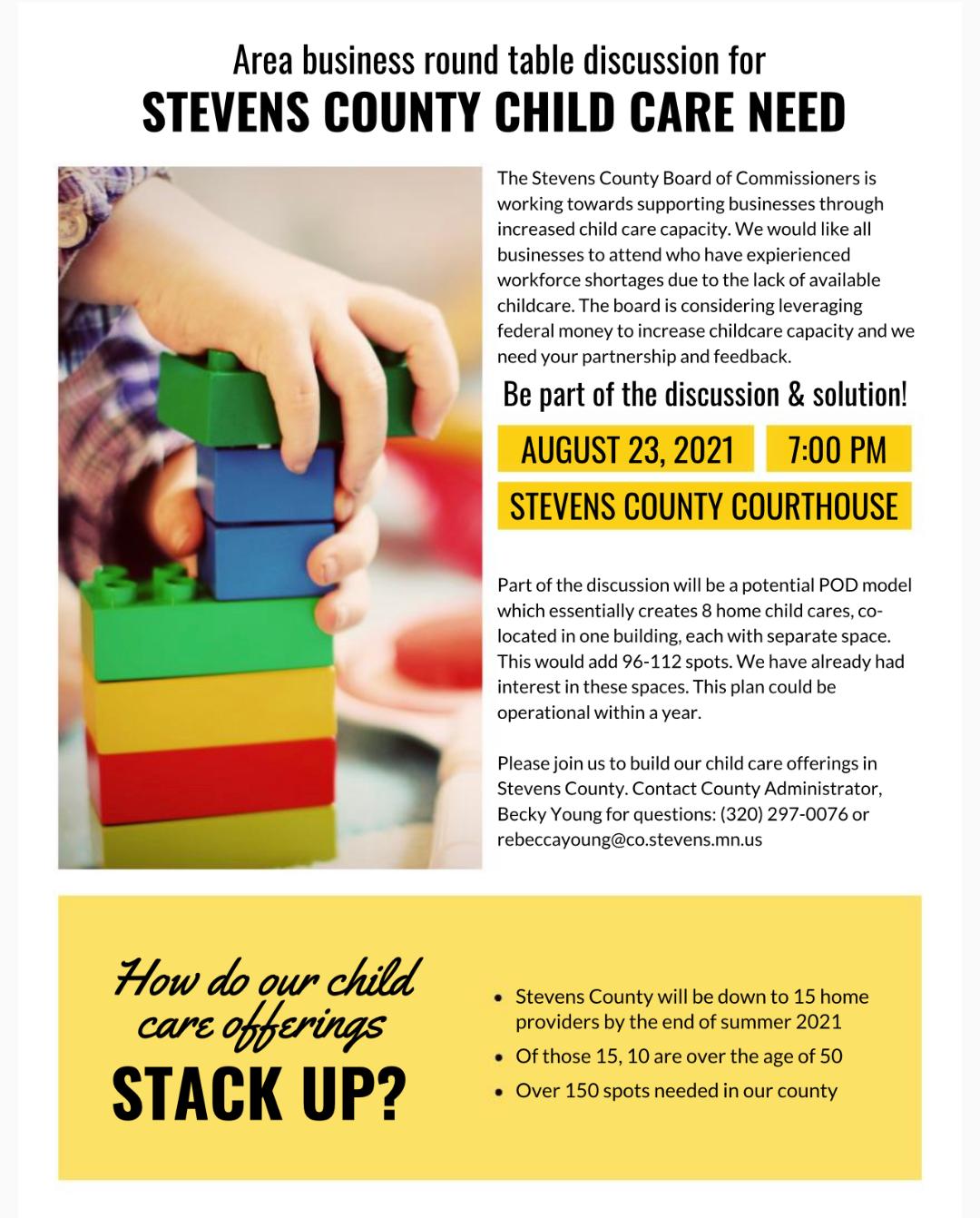 Area business round table discussion for
STEVENS COUNTY CHILD CARE NEED

The Stevens County Board of Commissioners is working towards supporting businesses through increased child care capacity. We would like all businesses to attend who have expierienced workforce shortages due to the lack of available childcare. The board is considering leveraging federal money to increase childcare capacity and we need your partnership and feedback.

Be part of the discussion & solution!

AUGUST 23, 2021 7:00 PM
STEVENS COUNTY COURTHOUSE

Part of the discussion will be a potential POD model which essentially creates 8 home child cares, co-located in one building, each with separate space. This would add 96-112 spots. We have already had interest in these spaces. This plan could be operational within a year.

Please join us to build our child care offerings in Stevens County. Contact County Administrator, Becky Young for questions: (320) 297-0076 or rebeccayoung@co.stevens.mn.us

How do our child care offerings
STACK UP?

• Stevens County will be down to 15 home providers by the end of summer 2021
• Of those 15, 10 are over the age of 50
• Over 150 spots needed in our county